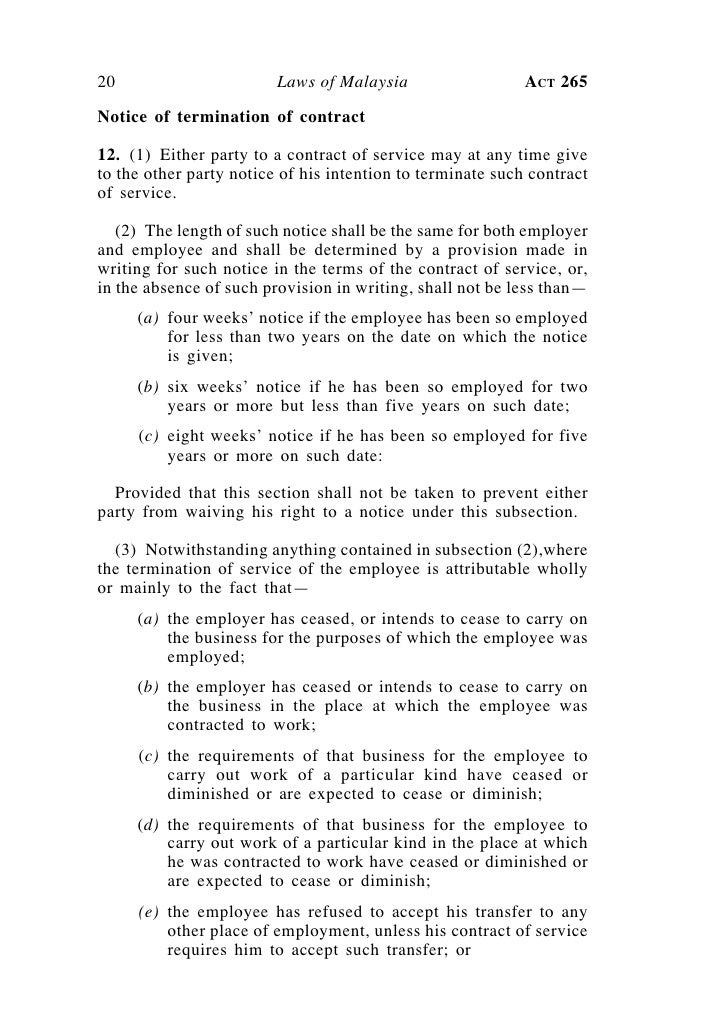 20 Laws of Malaysia ACT 265

Notice of termination of contract

12. (1) Either party to a contract of service may at any time give to the other party notice of his intention to terminate such contract of service.

(2) The length of such notice shall be the same for both employer and employee and shall be determined by a provision made in writing for such notice in the terms of the contract of service, or, in the absence of such provision in writing, shall not be less than—

(a) four weeks' notice if the employee has been so employed for less than two years on the date on which the notice is given;

(b) six weeks' notice if he has been so employed for two years or more but less than five years on such date;

(c) eight weeks' notice if he has been so employed for five years or more on such date:

Provided that this section shall not be taken to prevent either party from waiving his right to a notice under this subsection.

(3) Notwithstanding anything contained in subsection (2),where the termination of service of the employee is attributable wholly or mainly to the fact that—

(a) the employer has ceased, or intends to cease to carry on the business for the purposes of which the employee was employed;

(b) the employer has ceased or intends to cease to carry on the business in the place at which the employee was contracted to work;

(c) the requirements of that business for the employee to carry out work of a particular kind have ceased or diminished or are expected to cease or diminish;

(d) the requirements of that business for the employee to carry out work of a particular kind in the place at which he was contracted to work have ceased or diminished or are expected to cease or diminish;

(e) the employee has refused to accept his transfer to any other place of employment, unless his contract of service requires him to accept such transfer; or